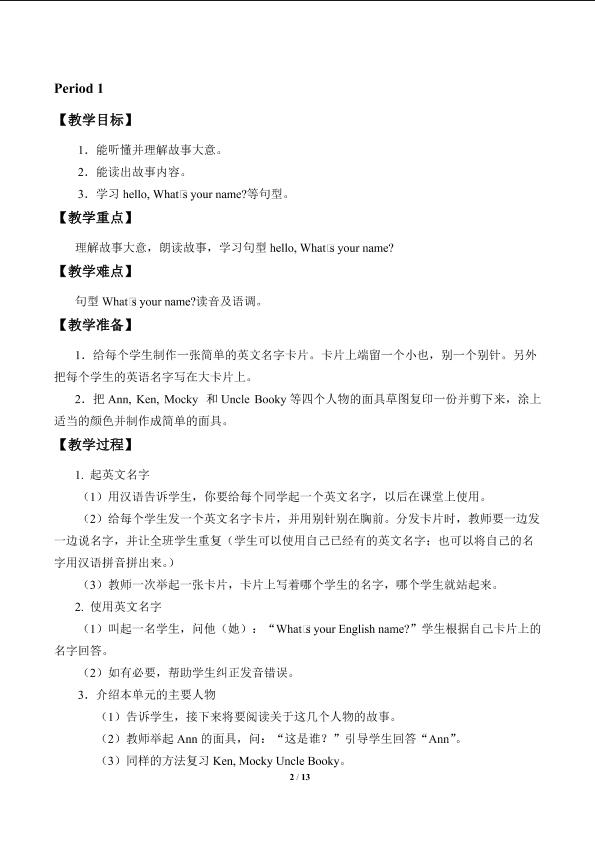 Period 1

【教学目标】

1．能听懂并理解故事大意。

2．能读出故事内容。

3．学习 hello, What□s your name?等句型。

【教学重点】

理解故事大意，朗读故事，学习句型 hello, What□s your name?

【教学难点】

句型 What□s your name?读音及语调。

【教学准备】

1．给每个学生制作一张简单的英文名字卡片。卡片上端留一个小也，别一个别针。另外把每个学生的英语名字写在大卡片上。

2．把 Ann, Ken, Mocky 和 Uncle Booky 等四个人物的面具草图复印一份并剪下来，涂上适当的颜色并制作成简单的面具。

【教学过程】

1. 起英文名字

（1）用汉语告诉学生，你要给每个同学起一个英文名字，以后在课堂上使用。

（2）给每个学生发一个英文名字卡片，并用别针别在胸前。分发卡片时，教师要一边发一边说名字，并让全班学生重复（学生可以使用自己已经有的英文名字；也可以将自己的名字用汉语拼音拼出来。）

（3）教师一次举起一张卡片，卡片上写着哪个学生的名字，哪个学生就站起来。

2. 使用英文名字

（1）叫起一名学生，问他（她）：“What□s your English name?”学生根据自己卡片上的名字回答。

（2）如有必要，帮助学生纠正发音错误。

3．介绍本单元的主要人物

（1）告诉学生，接下来将要阅读关于这几个人物的故事。

（2）教师举起 Ann 的面具，问：“这是谁？”引导学生回答“Ann”。

（3）同样的方法复习 Ken, Mocky Uncle Booky。

2 / 13